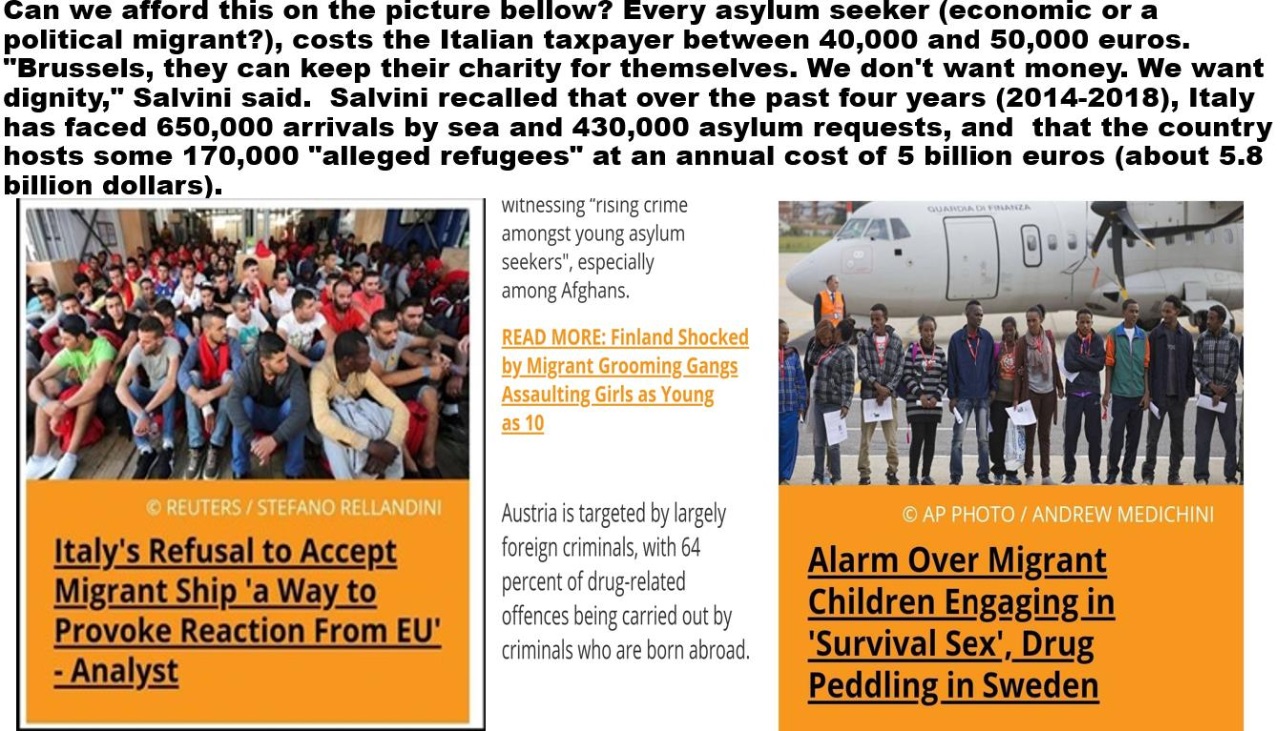 Can we afford this on the picture bellow? Every asylum seeker (economic or a political migrant?), costs the Italian taxpayer between 40,000 and 50,000 euros. "Brussels, they can keep their charity for themselves. We don't want money. We want dignity," Salvini said. Salvini recalled that over the past four years (2014-2018), Italy has faced 650,000 arrivals by sea and 430,000 asylum requests, and that the country hosts some 170,000 "alleged refugees" at an annual cost of 5 billion euros (about 5.8 billion dollars).

© REUTERS / STEFANO RELLANDINI

Italy's Refusal to Accept Migrant Ship 'a Way to Provoke Reaction From EU' - Analyst

witnessing "rising crime amongst young asylum seekers", especially among Afghans.

READ MORE: Finland Shocked by Migrant Grooming Gangs Assaulting Girls as Young as 10

Austria is targeted by largely foreign criminals, with 64 percent of drug-related offences being carried out by criminals who are born abroad.

GUARDIA DI FINANZA

© AP PHOTO / ANDREW MEDICHINI

Alarm Over Migrant Children Engaging in 'Survival Sex', Drug Peddling in Sweden